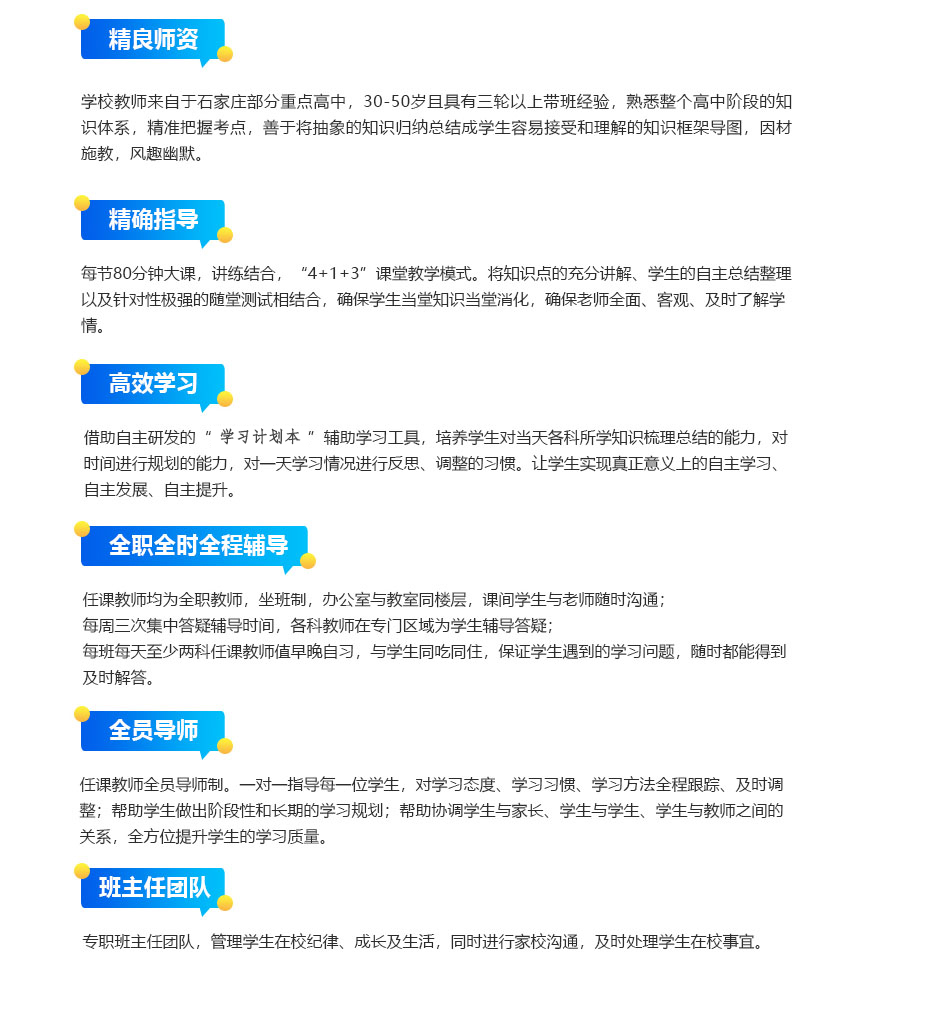 精良师资

学校教师来自于石家庄部分重点高中，30-50岁且具有三轮以上带班经验，熟悉整个高中阶段的知识体系，精准把握考点，善于将抽象的知识归纳总结成学生容易接受和理解的知识框架导图，因材施教，风趣幽默。

精确指导

每节80分钟大课，讲练结合，“4+1+3”课堂教学模式。将知识点的充分讲解、学生的自主总结整理以及针对性极强的随堂测试相结合，确保学生当堂知识当堂消化，确保老师全面、客观、及时了解学情。

高效学习

借助自主研发的“ 学习计划本 ”辅助学习工具，培养学生对当天各科所学知识梳理总结的能力，对时间进行规划的能力，对一天学习情况进行反思、调整的习惯。让学生实现真正意义上的自主学习、自主发展、自主提升。

全职全时全程辅导

任课教师均为全职教师，坐班制，办公室与教室同楼层，课间学生与老师随时沟通；
每周三次集中答疑辅导时间，各科教师在专门区域为学生辅导答疑；
每班每天至少两科任课教师值早晚自习，与学生同吃同住，保证学生遇到的学习问题，随时都能得到及时解答。

全员导师

任课教师全员导师制。一对一指导每一位学生，对学习态度、学习习惯、学习方法全程跟踪、及时调整；帮助学生做出阶段性和长期的学习规划；帮助协调学生与家长、学生与学生、学生与教师之间的关系，全方位提升学生的学习质量。

班主任团队

专职班主任团队，管理学生在校纪律、成长及生活，同时进行家校沟通，及时处理学生在校事宜。